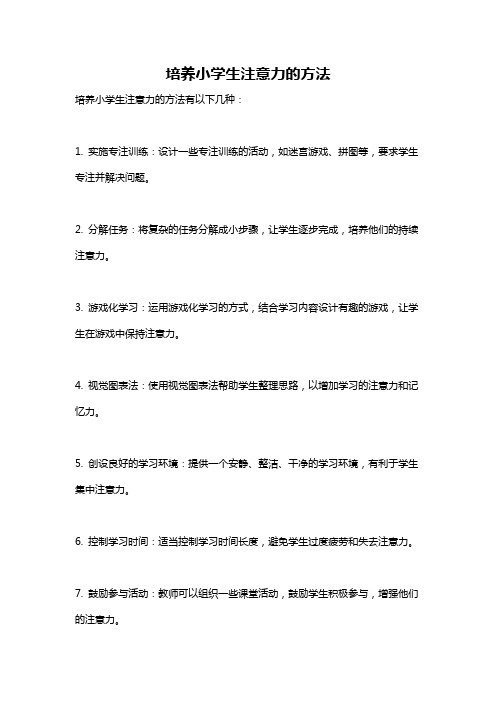 培养小学生注意力的方法

培养小学生注意力的方法有以下几种：

1. 实施专注训练：设计一些专注训练的活动，如迷宫游戏、拼图等，要求学生专注并解决问题。

2. 分解任务：将复杂的任务分解成小步骤，让学生逐步完成，培养他们的持续注意力。

3. 游戏化学习：运用游戏化学习的方式，结合学习内容设计有趣的游戏，让学生在游戏中保持注意力。

4. 视觉图表法：使用视觉图表法帮助学生整理思路，以增加学习的注意力和记忆力。

5. 创设良好的学习环境：提供一个安静、整洁、干净的学习环境，有利于学生集中注意力。

6. 控制学习时间：适当控制学习时间长度，避免学生过度疲劳和失去注意力。

7. 鼓励参与活动：教师可以组织一些课堂活动，鼓励学生积极参与，增强他们的注意力。